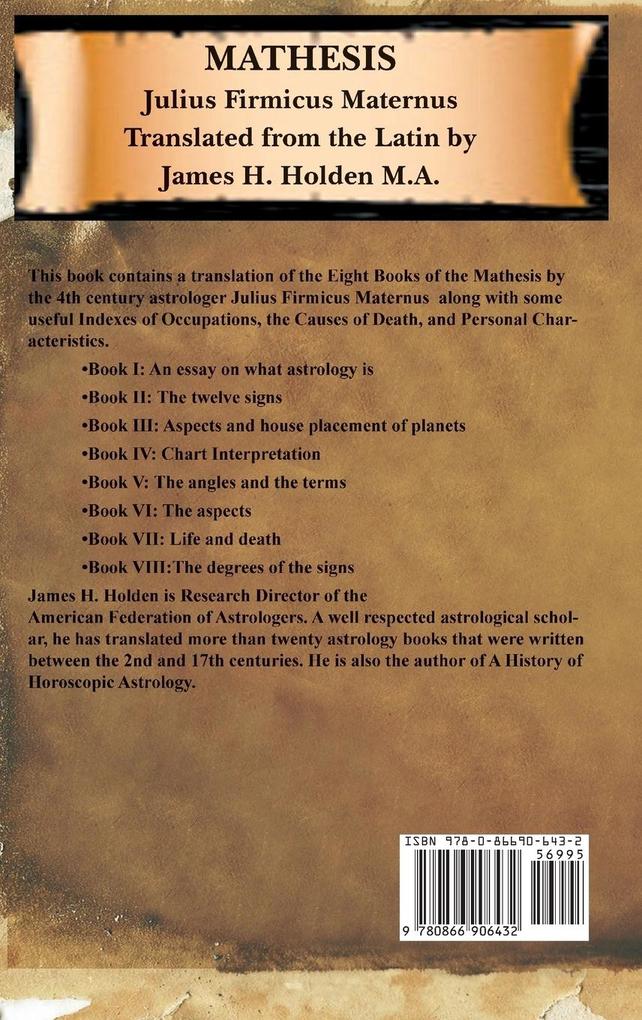 MATHESIS
Julius Firmicus Maternus
Translated from the Latin by
James H. Holden M.A.

This book contains a translation of the Eight Books of the Mathesis by the 4th century astrologer Julius Firmicus Maternus along with some useful Indexes of Occupations, the Causes of Death, and Personal Characteristics.

•Book I: An essay on what astrology is

•Book II: The twelve signs

•Book III: Aspects and house placement of planets

•Book IV: Chart Interpretation

•Book V: The angles and the terms

•Book VI: The aspects

•Book VII: Life and death

•Book VIII:The degrees of the signs

James H. Holden is Research Director of the American Federation of Astrologers. A well respected astrological scholar, he has translated more than twenty astrology books that were written between the 2nd and 17th centuries. He is also the author of A History of Horoscopic Astrology.

ISBN 978-0-86690-643-2
56995
9 780866 906432